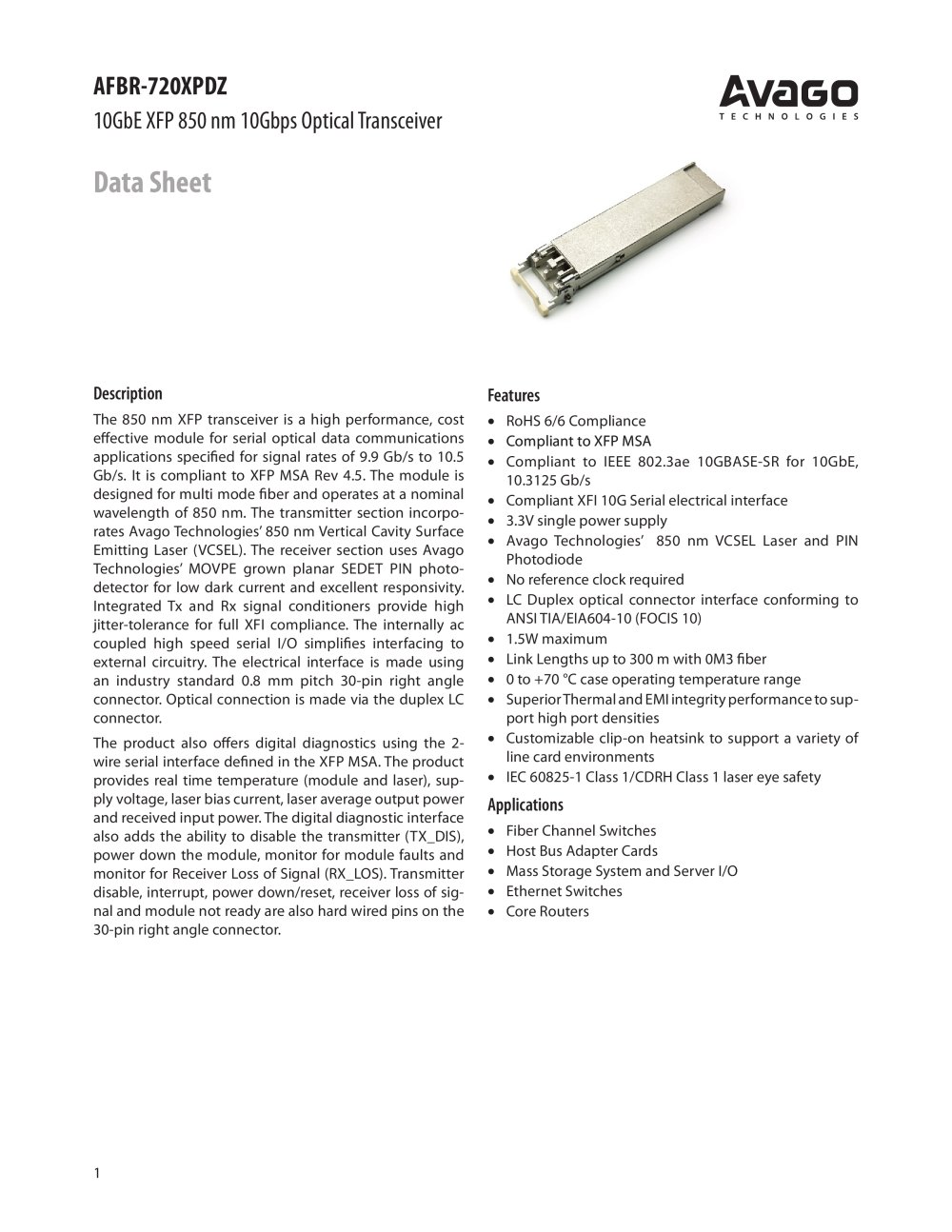 AFBR-720XPDZ

10GbE XFP 850 nm 10Gbps Optical Transceiver

AVAGO
TECHNOLOGIES

Data Sheet

Description

The 850 nm XFP transceiver is a high performance, cost effective module for serial optical data communications applications specified for signal rates of 9.9 Gb/s to 10.5 Gb/s. It is compliant to XFP MSA Rev 4.5. The module is designed for multi mode fiber and operates at a nominal wavelength of 850 nm. The transmitter section incorporates Avago Technologies' 850 nm Vertical Cavity Surface Emitting Laser (VCSEL). The receiver section uses Avago Technologies' MOVPE grown planar SEDET PIN photodetector for low dark current and excellent responsivity. Integrated Tx and Rx signal conditioners provide high jitter-tolerance for full XFI compliance. The internally ac coupled high speed serial I/O simplifies interfacing to external circuitry. The electrical interface is made using an industry standard 0.8 mm pitch 30-pin right angle connector. Optical connection is made via the duplex LC connector.

The product also offers digital diagnostics using the 2-wire serial interface defined in the XFP MSA. The product provides real time temperature (module and laser), supply voltage, laser bias current, laser average output power and received input power. The digital diagnostic interface also adds the ability to disable the transmitter (TX_DIS), power down the module, monitor for module faults and monitor for Receiver Loss of Signal (RX_LOS). Transmitter disable, interrupt, power down/reset, receiver loss of signal and module not ready are also hard wired pins on the 30-pin right angle connector.

Features

• RoHS 6/6 Compliance
• Compliant to XFP MSA
• Compliant to IEEE 802.3ae 10GBASE-SR for 10GbE, 10.3125 Gb/s
• Compliant XFI 10G Serial electrical interface
• 3.3V single power supply
• Avago Technologies' 850 nm VCSEL Laser and PIN Photodiode
• No reference clock required
• LC Duplex optical connector interface conforming to ANSI TIA/EIA604-10 (FOCIS 10)
• 1.5W maximum
• Link Lengths up to 300 m with 0M3 fiber
• 0 to +70 °C case operating temperature range
• Superior Thermal and EMI integrity performance to support high port densities
• Customizable clip-on heatsink to support a variety of line card environments
• IEC 60825-1 Class 1/CDRH Class 1 laser eye safety

Applications

• Fiber Channel Switches
• Host Bus Adapter Cards
• Mass Storage System and Server I/O
• Ethernet Switches
• Core Routers

1